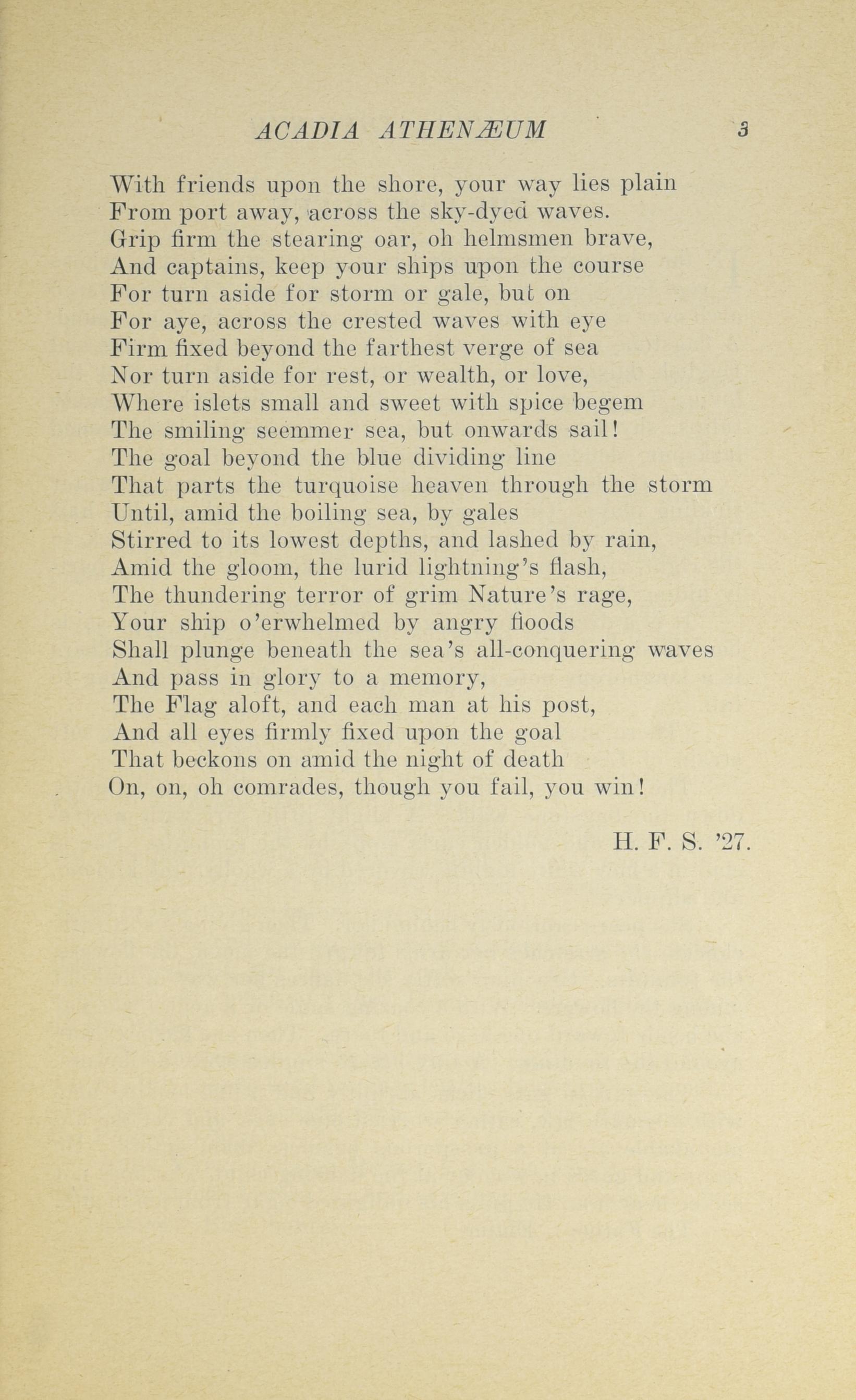 ACADIA ATHENÆUM 3

With friends upon the shore, your way lies plain
From port away, across the sky-dyed waves.
Grip firm the stearing oar, oh helmsmen brave,
And captains, keep your ships upon the course
For turn aside for storm or gale, but on
For aye, across the crested waves with eye
Firm fixed beyond the farthest verge of sea
Nor turn aside for rest, or wealth, or love,
Where islets small and sweet with spice begem
The smiling seemmer sea, but onwards sail!
The goal beyond the blue dividing line
That parts the turquoise heaven through the storm
Until, amid the boiling sea, by gales
Stirred to its lowest depths, and lashed by rain,
Amid the gloom, the lurid lightning's flash,
The thundering terror of grim Nature's rage,
Your ship o'erwhelmed by angry floods
Shall plunge beneath the sea's all-conquering waves
And pass in glory to a memory,
The Flag aloft, and each man at his post,
And all eyes firmly fixed upon the goal
That beckons on amid the night of death
On, on, oh comrades, though you fail, you win!

H. F. S. '27.